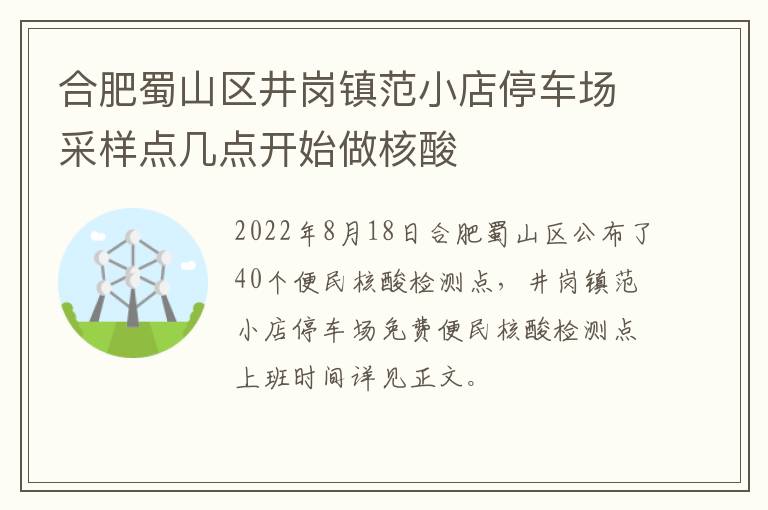 合肥蜀山区井岗镇范小店停车场采样点几点开始做核酸

2022年8月18日合肥蜀山区公布了40个便民核酸检测点，井岗镇范小店停车场免费便民核酸检测点上班时间详见正文。